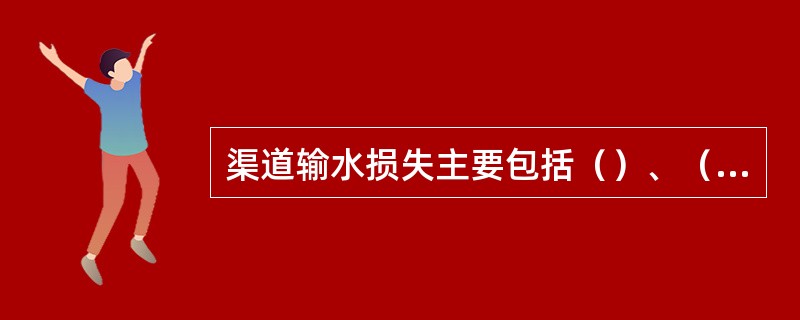 渠道输水损失主要包括（）、（...